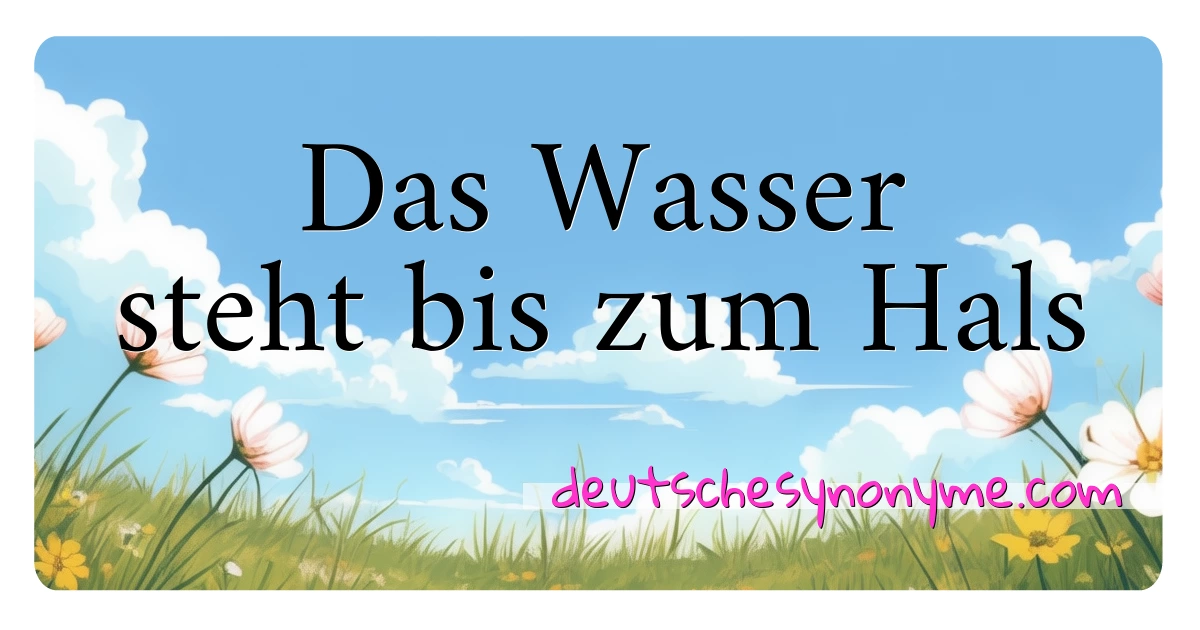 Das Wasser steht bis zum Hals

deutschesynonyme.com